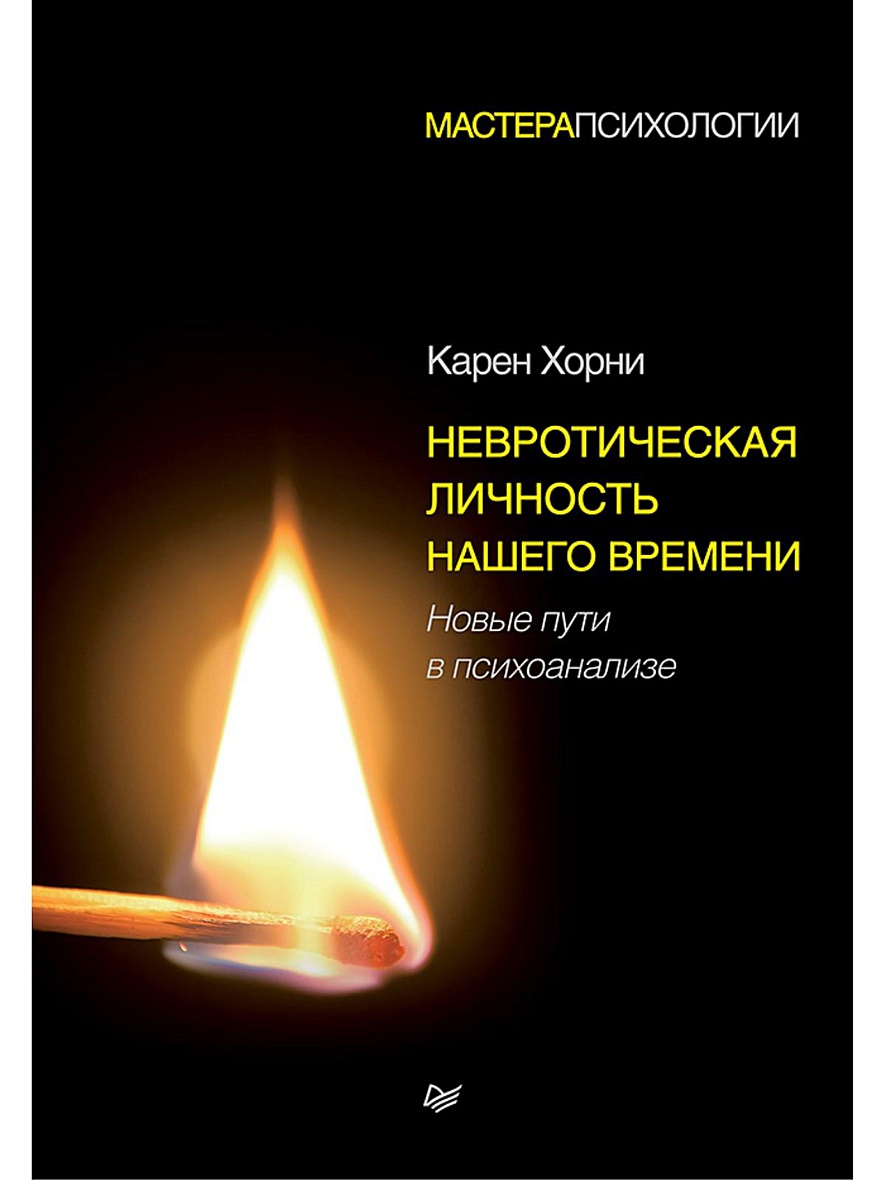 МАСТЕРАПСИХОЛОГИИ

Карен Хорни

НЕВРОТИЧЕСКАЯ ЛИЧНОСТЬ НАШЕГО ВРЕМЕНИ

Новые пути в психоанализе